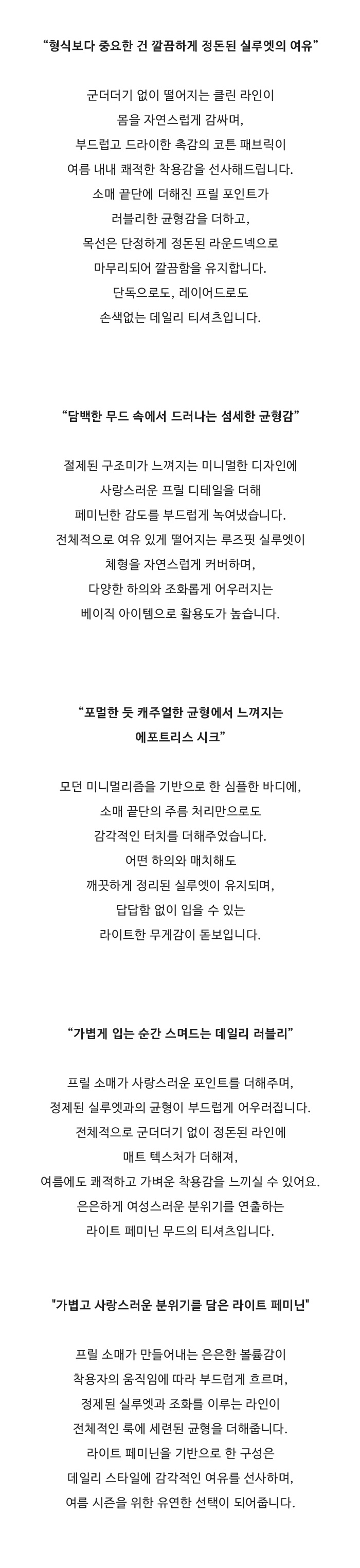 “형식보다 중요한 건 깔끔하게 정돈된 실루엣의 여유”

군더더기 없이 떨어지는 클린 라인이
몸을 자연스럽게 감싸며,
부드럽고 드라이한 촉감의 코튼 패브릭이
여름 내내 쾌적한 착용감을 선사해드립니다.
소매 끝단에 더해진 프릴 포인트가
러블리한 균형감을 더하고,
목선은 단정하게 정돈된 라운드넥으로
마무리되어 깔끔함을 유지합니다.
단독으로도, 레이어드로도
손색없는 데일리 티셔츠입니다.

“담백한 무드 속에서 드러나는 섬세한 균형감”

절제된 구조미가 느껴지는 미니멀한 디자인에
사랑스러운 프릴 디테일을 더해
페미닌한 감도를 부드럽게 녹여냈습니다.
전체적으로 여유 있게 떨어지는 루즈핏 실루엣이
체형을 자연스럽게 커버하며,
다양한 하의와 조화롭게 어우러지는
베이직 아이템으로 활용도가 높습니다.

“포멀한 듯 캐주얼한 균형에서 느껴지는
에포트리스 시크”

모던 미니멀리즘을 기반으로 한 심플한 바디에,
소매 끝단의 주름 처리만으로도
감각적인 터치를 더해주었습니다.
어떤 하의와 매치해도
깨끗하게 정리된 실루엣이 유지되며,
답답함 없이 입을 수 있는
라이트한 무게감이 돋보입니다.

“가볍게 입는 순간 스며드는 데일리 러블리”

프릴 소매가 사랑스러운 포인트를 더해주며,
정제된 실루엣과의 균형이 부드럽게 어우러집니다.
전체적으로 군더더기 없이 정돈된 라인에
매트 텍스처가 더해져,
여름에도 쾌적하고 가벼운 착용감을 느끼실 수 있어요.
은은하게 여성스러운 분위기를 연출하는
라이트 페미닌 무드의 티셔츠입니다.

"가볍고 사랑스러운 분위기를 담은 라이트 페미닌"

프릴 소매가 만들어내는 은은한 볼륨감이
착용자의 움직임에 따라 부드럽게 흐르며,
정제된 실루엣과 조화를 이루는 라인이
전체적인 룩에 세련된 균형을 더해줍니다.
라이트 페미닌을 기반으로 한 구성은
데일리 스타일에 감각적인 여유를 선사하며,
여름 시즌을 위한 유연한 선택이 되어줍니다.